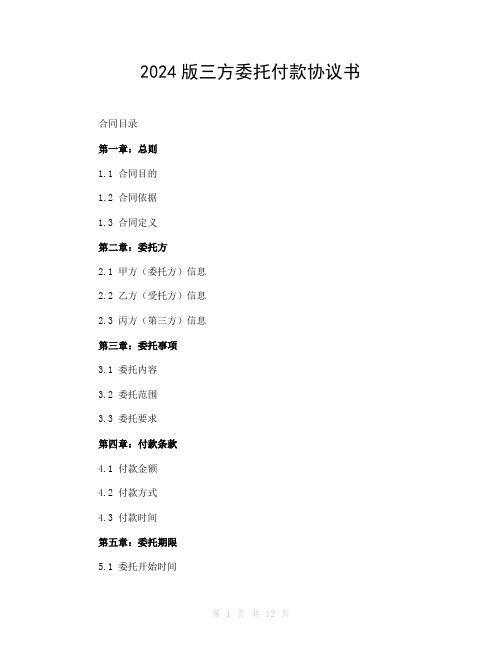 2024 版三方委托付款协议书

合同目录

第一章：总则

1.1 合同目的

1.2 合同依据

1.3 合同定义

第二章：委托方

2.1 甲方（委托方）信息

2.2 乙方（受托方）信息

2.3 丙方（第三方）信息

第三章：委托事项

3.1 委托内容

3.2 委托范围

3.3 委托要求

第四章：付款条款

4.1 付款金额

4.2 付款方式

4.3 付款时间

第五章：委托期限

5.1 委托开始时间

第 1 页 共 12 页